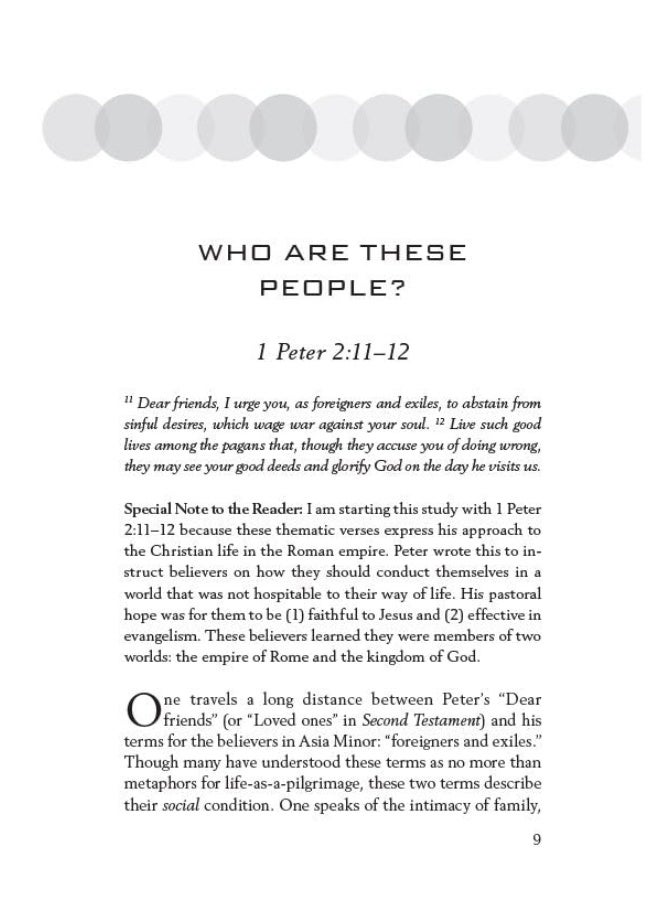 WHO ARE THESE PEOPLE?

1 Peter 2:11–12

$^{11}$ Dear friends, I urge you, as foreigners and exiles, to abstain from sinful desires, which wage war against your soul. $^{12}$ Live such good lives among the pagans that, though they accuse you of doing wrong, they may see your good deeds and glorify God on the day he visits us.

Special Note to the Reader: I am starting this study with 1 Peter 2:11–12 because these thematic verses express his approach to the Christian life in the Roman empire. Peter wrote this to instruct believers on how they should conduct themselves in a world that was not hospitable to their way of life. His pastoral hope was for them to be (1) faithful to Jesus and (2) effective in evangelism. These believers learned they were members of two worlds: the empire of Rome and the kingdom of God.

One travels a long distance between Peter's "Dear friends" (or "Loved ones" in Second Testament) and his terms for the believers in Asia Minor: "foreigners and exiles." Though many have understood these terms as no more than metaphors for life-as-a-pilgrimage, these two terms describe their social condition. One speaks of the intimacy of family,

9